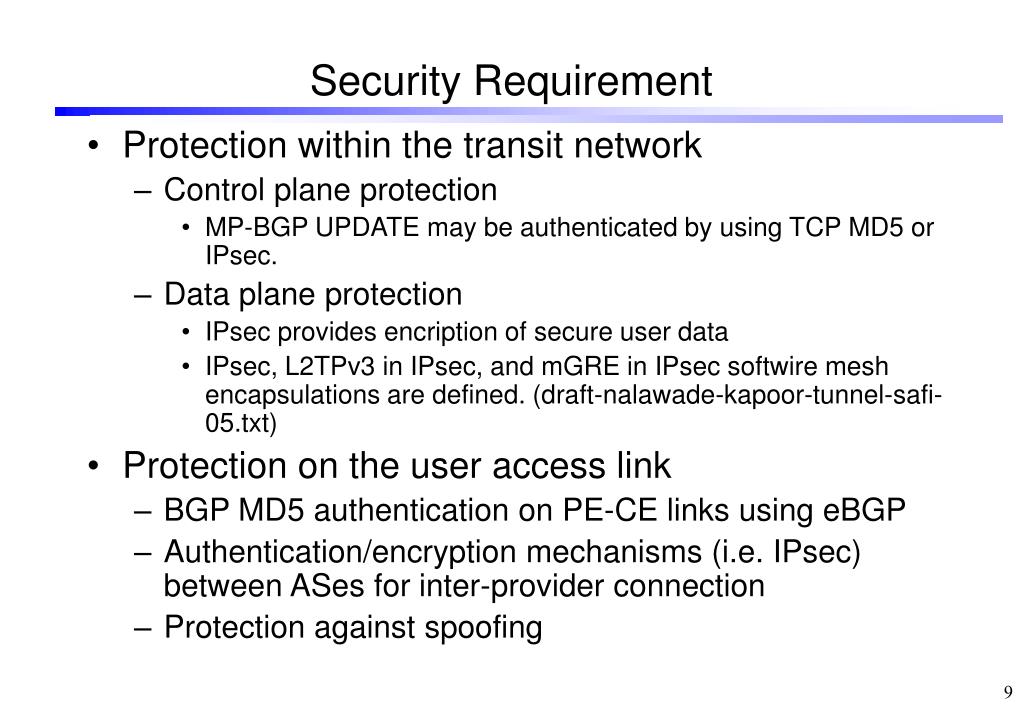 Security Requirement

• Protection within the transit network
– Control plane protection
• MP-BGP UPDATE may be authenticated by using TCP MD5 or IPsec.
– Data plane protection
• IPsec provides encription of secure user data
• IPsec, L2TPv3 in IPsec, and mGRE in IPsec softwire mesh encapsulations are defined. (draft-nalawade-kapoor-tunnel-safi-05.txt)

• Protection on the user access link
– BGP MD5 authentication on PE-CE links using eBGP
– Authentication/encryption mechanisms (i.e. IPsec) between ASes for inter-provider connection
– Protection against spoofing

9